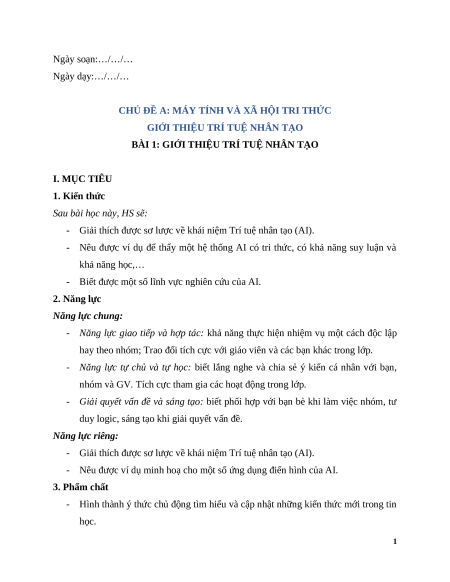 Ngày soạn:…/…/…

Ngày dạy:…/…/…

CHỦ ĐỀ A: MÁY TÍNH VÀ XÃ HỘI TRI THỨC

GIỚI THIỆU TRÍ TUỆ NHÂN TẠO

BÀI 1: GIỚI THIỆU TRÍ TUỆ NHÂN TẠO

I. MỤC TIÊU

1. Kiến thức

Sau bài học này, HS sẽ:

- Giải thích được sơ lược về khái niệm Trí tuệ nhân tạo (AI).
- Nêu được ví dụ để thấy một hệ thống AI có tri thức, có khả năng suy luận và khả năng học,…
- Biết được một số lĩnh vực nghiên cứu của AI.

2. Năng lực

Năng lực chung:

- Năng lực giao tiếp và hợp tác: khả năng thực hiện nhiệm vụ một cách độc lập hay theo nhóm; Trao đổi tích cực với giáo viên và các bạn khác trong lớp.
- Năng lực tự chủ và tự học: biết lắng nghe và chia sẻ ý kiến cá nhân với bạn, nhóm và GV. Tích cực tham gia các hoạt động trong lớp.
- Giải quyết vấn đề và sáng tạo: biết phối hợp với bạn bè khi làm việc nhóm, tư duy logic, sáng tạo khi giải quyết vấn đề.

Năng lực riêng:

- Giải thích được sơ lược về khái niệm Trí tuệ nhân tạo (AI).
- Nêu được ví dụ minh hoạ cho một số ứng dụng điển hình của AI.

3. Phẩm chất

- Hình thành ý thức chủ động tìm hiểu và cập nhật những kiến thức mới trong tin học.

1